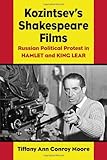 Kozintsev's Shakespeare Films

Russian Political Protest in HAMLET and KING LEAR

Tiffany Ann Conroy Moore